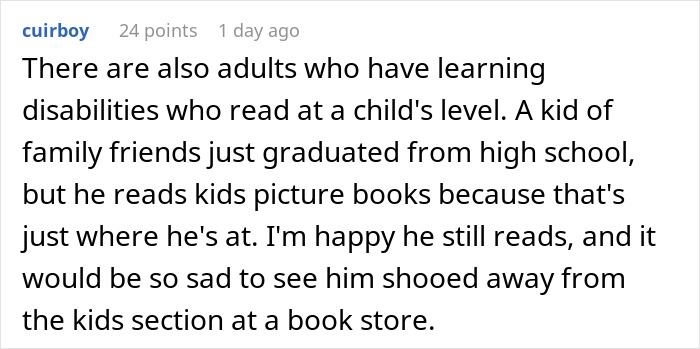 cuirboy 24 points 1 day ago

There are also adults who have learning disabilities who read at a child's level. A kid of family friends just graduated from high school, but he reads kids picture books because that's just where he's at. I'm happy he still reads, and it would be so sad to see him shooed away from the kids section at a book store.